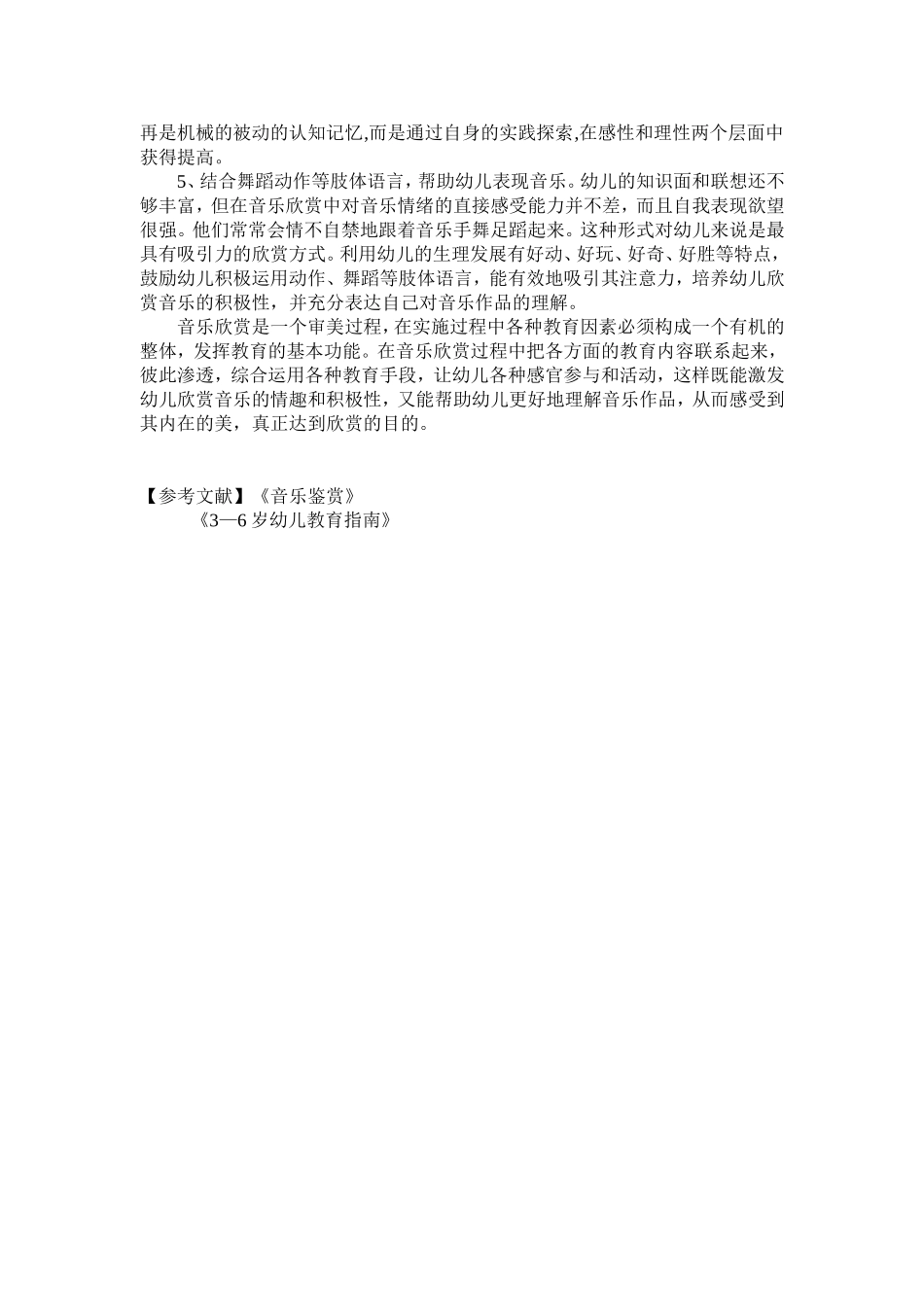 再是机械的被动的认知记忆,而是通过自身的实践探索,在感性和理性两个层面中获得提高。

5、结合舞蹈动作等肢体语言，帮助幼儿表现音乐。幼儿的知识面和联想还不够丰富，但在音乐欣赏中对音乐情绪的直接感受能力并不差，而且自我表现欲望很强。他们常常会情不自禁地跟着音乐手舞足蹈起来。这种形式对幼儿来说是最具有吸引力的欣赏方式。利用幼儿的生理发展有好动、好玩、好奇、好胜等特点，鼓励幼儿积极运用动作、舞蹈等肢体语言，能有效地吸引其注意力，培养幼儿欣赏音乐的积极性，并充分表达自己对音乐作品的理解。

音乐欣赏是一个审美过程，在实施过程中各种教育因素必须构成一个有机的整体，发挥教育的基本功能。在音乐欣赏过程中把各方面的教育内容联系起来，彼此渗透，综合运用各种教育手段，让幼儿各种感官参与和活动，这样既能激发幼儿欣赏音乐的情趣和积极性，又能帮助幼儿更好地理解音乐作品，从而感受到其内在的美，真正达到欣赏的目的。

【参考文献】《音乐鉴赏》
《3—6 岁幼儿教育指南》